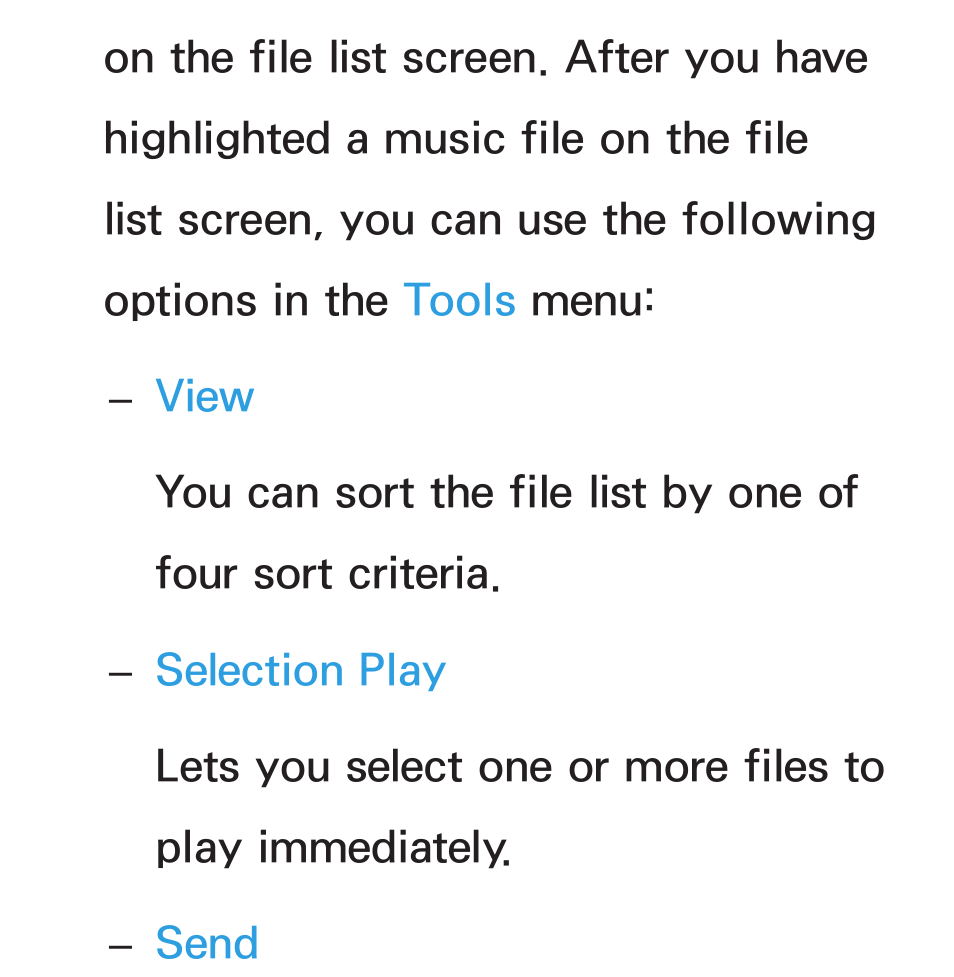 on the file list screen. After you have highlighted a music file on the file list screen, you can use the following options in the Tools menu:

– View

You can sort the file list by one of four sort criteria.

– Selection Play

Lets you select one or more files to play immediately.

– Send